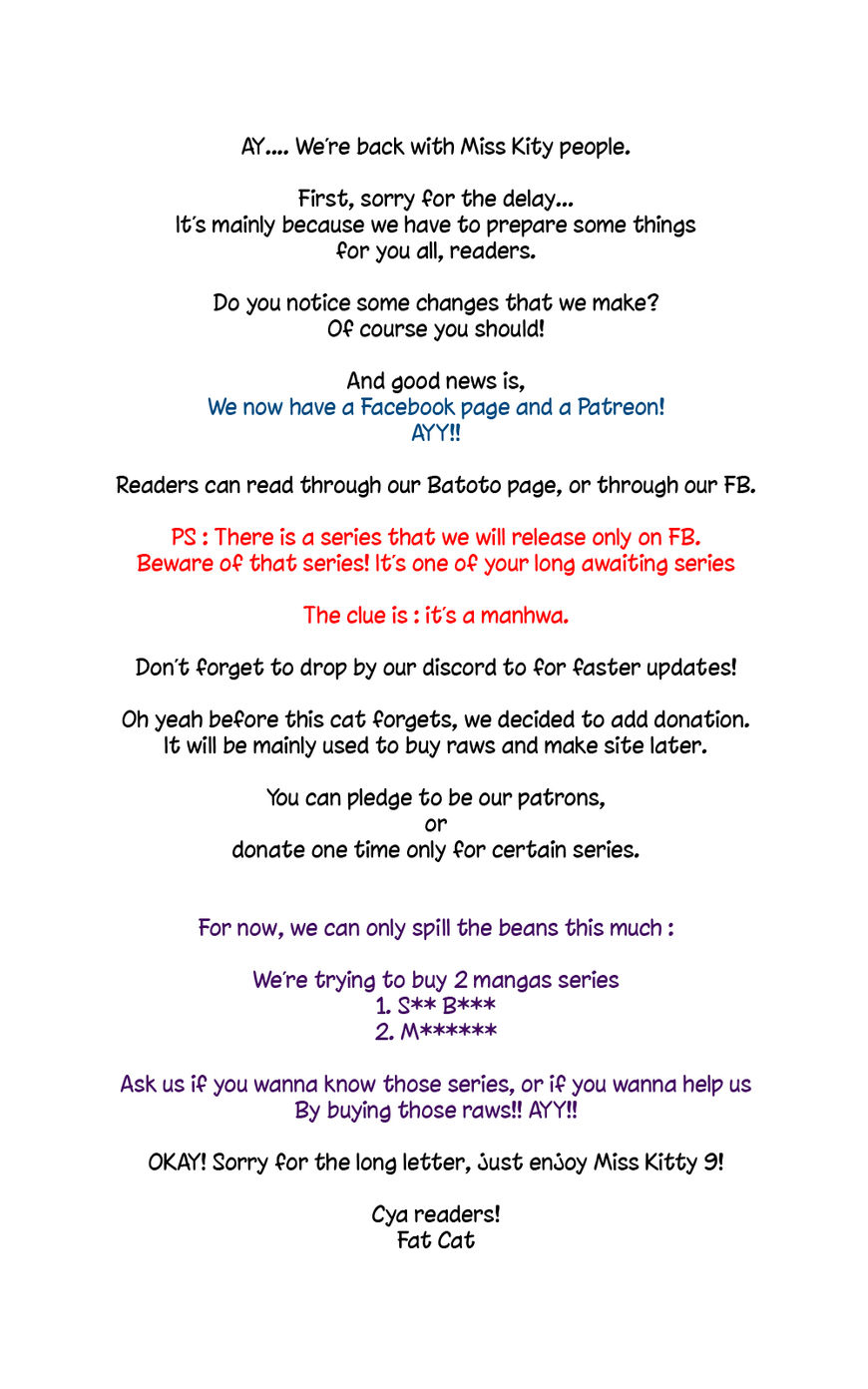 AY.... We're back with Miss Kity people.

First, sorry for the delay...
It's mainly because we have to prepare some things for you all, readers.

Do you notice some changes that we make?
Of course you should!

And good news is,
We now have a Facebook page and a Patreon!
AYY!!

Readers can read through our Batoto page, or through our FB.

PS : There is a series that we will release only on FB.
Beware of that series! It's one of your long awaiting series

The clue is : it's a manhwa.

Don't forget to drop by our discord to for faster updates!

Oh yeah before this cat forgets, we decided to add donation.
It will be mainly used to buy raws and make site later.

You can pledge to be our patrons,
or
donate one time only for certain series.

For now, we can only spill the beans this much :

We're trying to buy 2 mangas series
1. S** B***
2. M******

Ask us if you wanna know those series, or if you wanna help us
By buying those raws!! AYY!!

OKAY! Sorry for the long letter, just enjoy Miss Kitty 9!

Cya readers!
Fat Cat